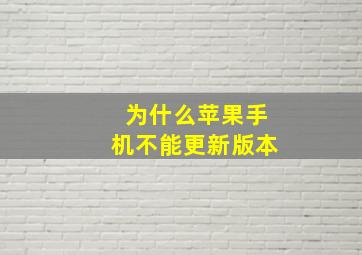 为什么苹果手机不能更新版本